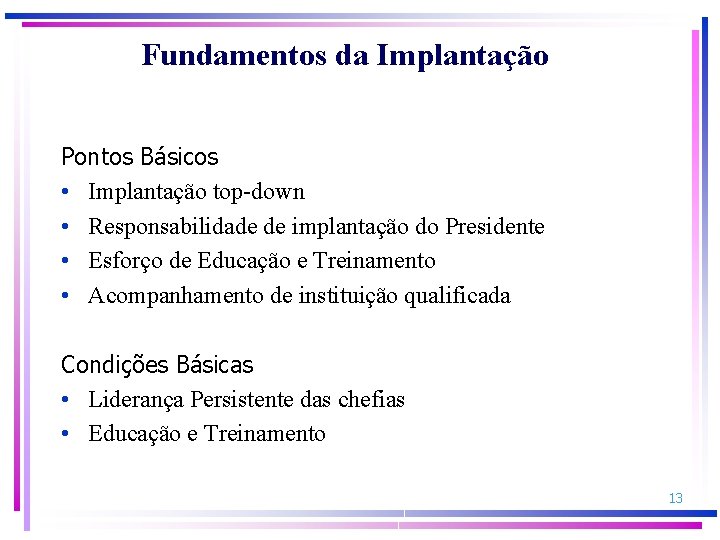 Fundamentos da Implantação

Pontos Básicos
• Implantação top-down
• Responsabilidade de implantação do Presidente
• Esforço de Educação e Treinamento
• Acompanhamento de instituição qualificada

Condições Básicas
• Liderança Persistente das chefias
• Educação e Treinamento

13